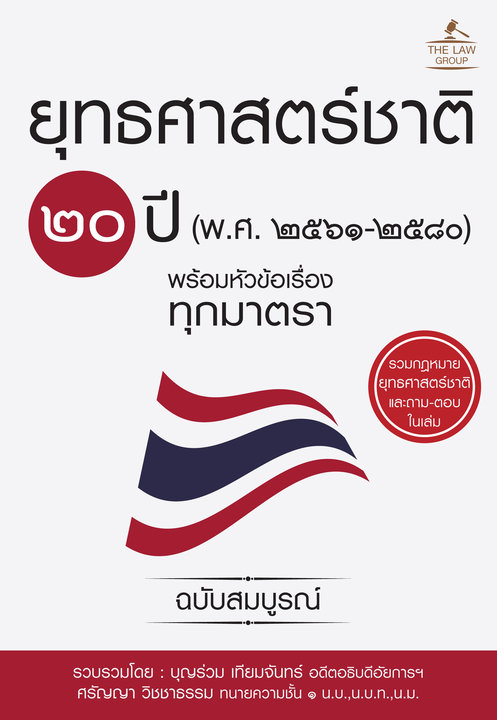 THE LAW
GROUP

ยุทธศาสตร์ชาติ

๒๐ ปี (พ.ศ. ๒๕๖๑-๒๕๘๐)

พร้อมหัวข้อเรื่อง
ทุกมาตรา

รวมกฎหมาย
ยุทธศาสตร์ชาติ
และถาม-ตอบ
ในเล่ม

ฉบับสมบูรณ์

รวบรวมโดย : บุญร่วม เทียมจันทร์ อดีตอธิบดีอัยการฯ
ศรัญญา วิชชาธรรม ทนายความชั้น ๑ น.บ.,น.บ.ท.,น.ม.